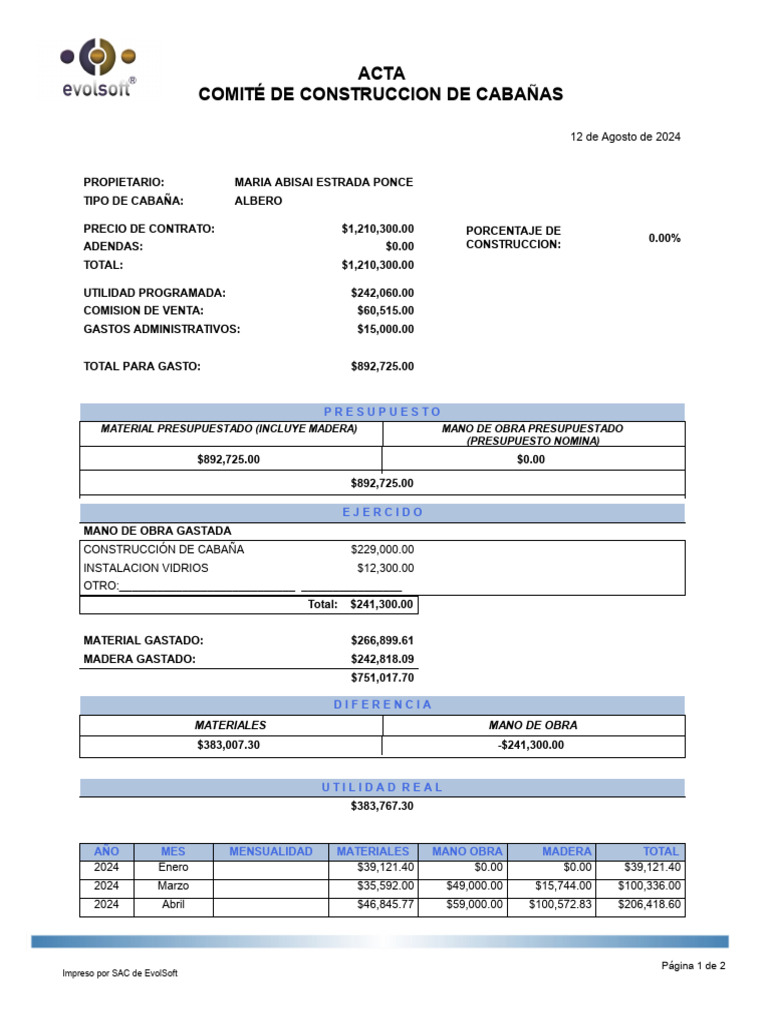 evolsoft®

ACTA
COMITÉ DE CONSTRUCCION DE CABAÑAS

12 de Agosto de 2024

PROPIETARIO: MARIA ABISAI ESTRADA PONCE
TIPO DE CABAÑA: ALBERO

PRECIO DE CONTRATO: $1,210,300.00
ADENDAS: $0.00
TOTAL: $1,210,300.00

PORCENTAJE DE CONSTRUCCION: 0.00%

UTILIDAD PROGRAMADA: $242,060.00
COMISION DE VENTA: $60,515.00
GASTOS ADMINISTRATIVOS: $15,000.00

TOTAL PARA GASTO: $892,725.00

PRESUPUESTO

| MATERIAL PRESUPUESTADO (INCLUYE MADERA) | MANO DE OBRA PRESUPUESTADO (PRESUPUESTO NOMINA) |
|---|---|
| $892,725.00 | $0.00 |

$892,725.00

EJERCIDO

MANO DE OBRA GASTADA
CONSTRUCCIÓN DE CABAÑA $229,000.00
INSTALACION VIDRIOS $12,300.00
OTRO:
Total: $241,300.00

MATERIAL GASTADO: $266,899.61
MADERA GASTADO: $242,818.09
$751,017.70

DIFERENCIA

| MATERIALES | MANO DE OBRA |
|---|---|
| $383,007.30 | -$241,300.00 |

UTILIDAD REAL
$383,767.30

| AÑO | MES | MENSUALIDAD | MATERIALES | MANO OBRA | MADERA | TOTAL |
|---|---|---|---|---|---|---|
| 2024 | Enero | | $39,121.40 | $0.00 | $0.00 | $39,121.40 |
| 2024 | Marzo | | $35,592.00 | $49,000.00 | $15,744.00 | $100,336.00 |
| 2024 | Abril | | $46,845.77 | $59,000.00 | $100,572.83 | $206,418.60 |

Impreso por SAC de EvolSoft

Página 1 de 2